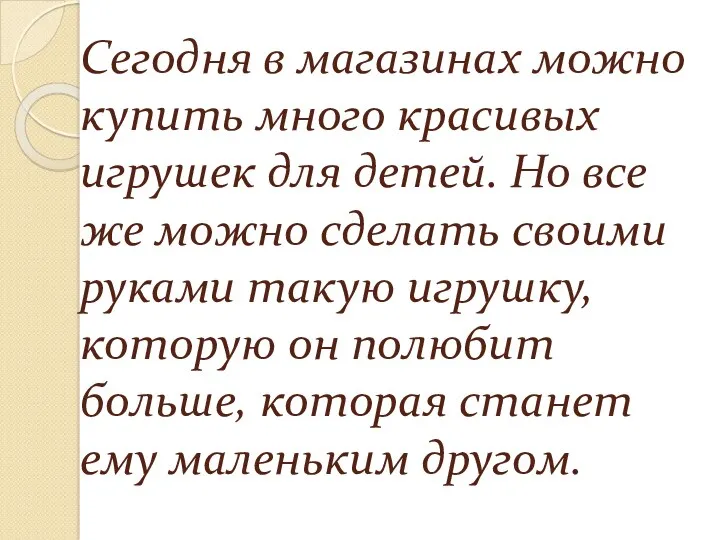 Сегодня в магазинах можно купить много красивых игрушек для детей. Но все же можно сделать своими руками такую игрушку, которую он полюбит больше, которая станет ему маленьким другом.